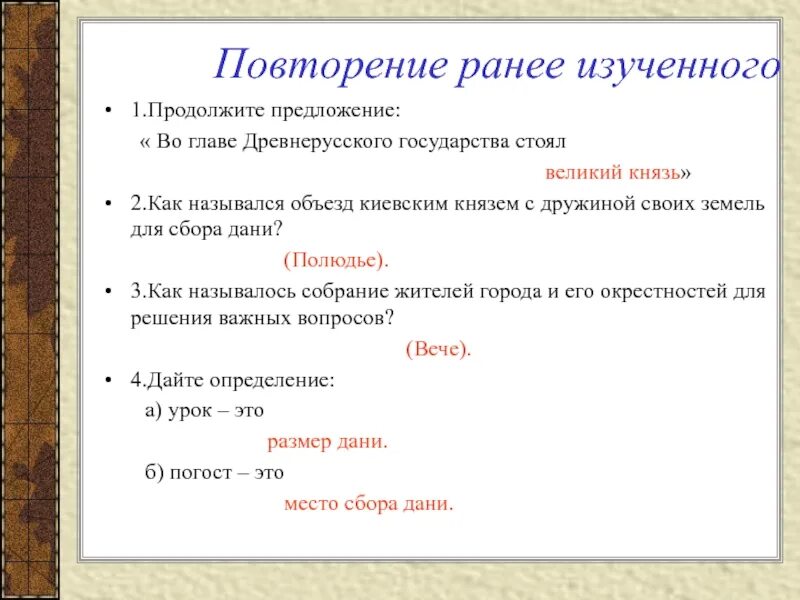 Повторение ранее изученного

• 1.Продолжите предложение:

« Во главе Древнерусского государства стоял

великий князь»

• 2.Как назывался объезд киевским князем с дружиной своих земель для сбора дани?

(Полюдье).

• 3.Как называлось собрание жителей города и его окрестностей для решения важных вопросов?

(Вече).

• 4.Дайте определение:

а) урок – это

размер дани.

б) погост – это

место сбора дани.